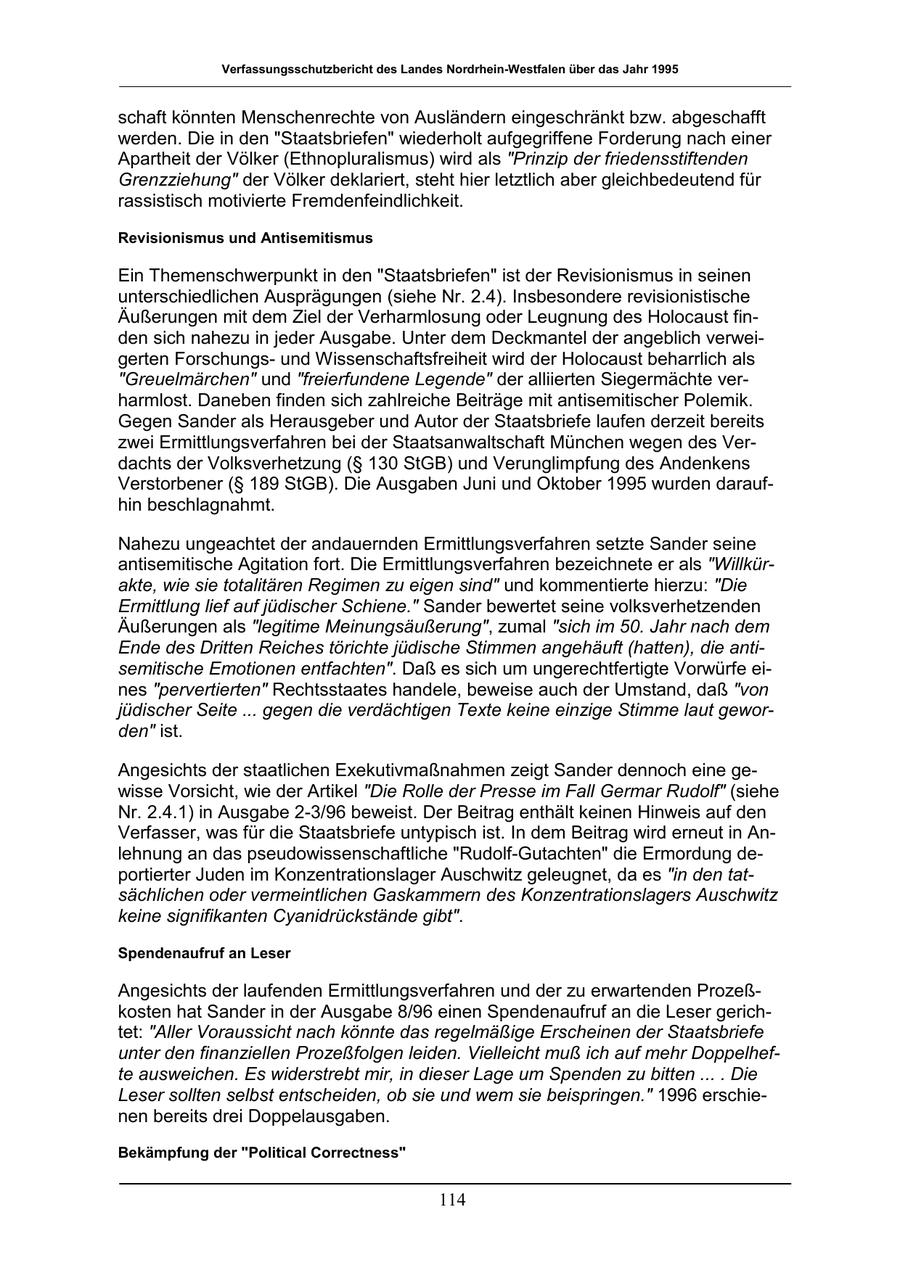 Verfassungsschutzbericht des Landes Nordrhein-Westfalen über das Jahr 1995

schaft könnten Menschenrechte von Ausländern eingeschränkt bzw. abgeschafft werden. Die in den "Staatsbriefen" wiederholt aufgegriffene Forderung nach einer Apartheit der Völker (Ethnopluralismus) wird als "Prinzip der friedensstiftenden Grenzziehung" der Völker deklariert, steht hier letztlich aber gleichbedeutend für rassistisch motivierte Fremdenfeindlichkeit.

Revisionismus und Antisemitismus

Ein Themenschwerpunkt in den "Staatsbriefen" ist der Revisionismus in seinen unterschiedlichen Ausprägungen (siehe Nr. 2.4). Insbesondere revisionistische Äußerungen mit dem Ziel der Verharmlosung oder Leugnung des Holocaust finden sich nahezu in jeder Ausgabe. Unter dem Deckmantel der angeblich verweigerten Forschungs- und Wissenschaftsfreiheit wird der Holocaust beharrlich als "Greuelmärchen" und "freierfundene Legende" der alliierten Siegermächte verharmlost. Daneben finden sich zahlreiche Beiträge mit antisemitischer Polemik. Gegen Sander als Herausgeber und Autor der Staatsbriefe laufen derzeit bereits zwei Ermittlungsverfahren bei der Staatsanwaltschaft München wegen des Verdachts der Volksverhetzung (§ 130 StGB) und Verunglimpfung des Andenkens Verstorbener (§ 189 StGB). Die Ausgaben Juni und Oktober 1995 wurden daraufhin beschlagnahmt.

Nahezu ungeachtet der andauernden Ermittlungsverfahren setzte Sander seine antisemitische Agitation fort. Die Ermittlungsverfahren bezeichnete er als "Willkürakte, wie sie totalitären Regimen zu eigen sind" und kommentierte hierzu: "Die Ermittlung lief auf jüdischer Schiene." Sander bewertet seine volksverhetzenden Äußerungen als "legitime Meinungsäußerung", zumal "sich im 50. Jahr nach dem Ende des Dritten Reiches törichte jüdische Stimmen angehäuft (hatten), die antisemitische Emotionen entfachten". Daß es sich um ungerechtfertigte Vorwürfe eines "pervertierten" Rechtsstaates handele, beweise auch der Umstand, daß "von jüdischer Seite ... gegen die verdächtigen Texte keine einzige Stimme laut geworden" ist.

Angesichts der staatlichen Exekutivmaßnahmen zeigt Sander dennoch eine gewisse Vorsicht, wie der Artikel "Die Rolle der Presse im Fall Germar Rudolf" (siehe Nr. 2.4.1) in Ausgabe 2-3/96 beweist. Der Beitrag enthält keinen Hinweis auf den Verfasser, was für die Staatsbriefe untypisch ist. In dem Beitrag wird erneut in Anlehnung an das pseudowissenschaftliche "Rudolf-Gutachten" die Ermordung deportierter Juden im Konzentrationslager Auschwitz geleugnet, da es "in den tatsächlichen oder vermeintlichen Gaskammern des Konzentrationslagers Auschwitz keine signifikanten Cyanidrückstände gibt".

Spendenaufruf an Leser

Angesichts der laufenden Ermittlungsverfahren und der zu erwartenden Prozeßkosten hat Sander in der Ausgabe 8/96 einen Spendenaufruf an die Leser gerichtet: "Aller Voraussicht nach könnte das regelmäßige Erscheinen der Staatsbriefe unter den finanziellen Prozeßfolgen leiden. Vielleicht muß ich auf mehr Doppelhefte ausweichen. Es widerstrebt mir, in dieser Lage um Spenden zu bitten ... . Die Leser sollten selbst entscheiden, ob sie und wem sie beispringen." 1996 erschienen bereits drei Doppelausgaben.

Bekämpfung der "Political Correctness"

114